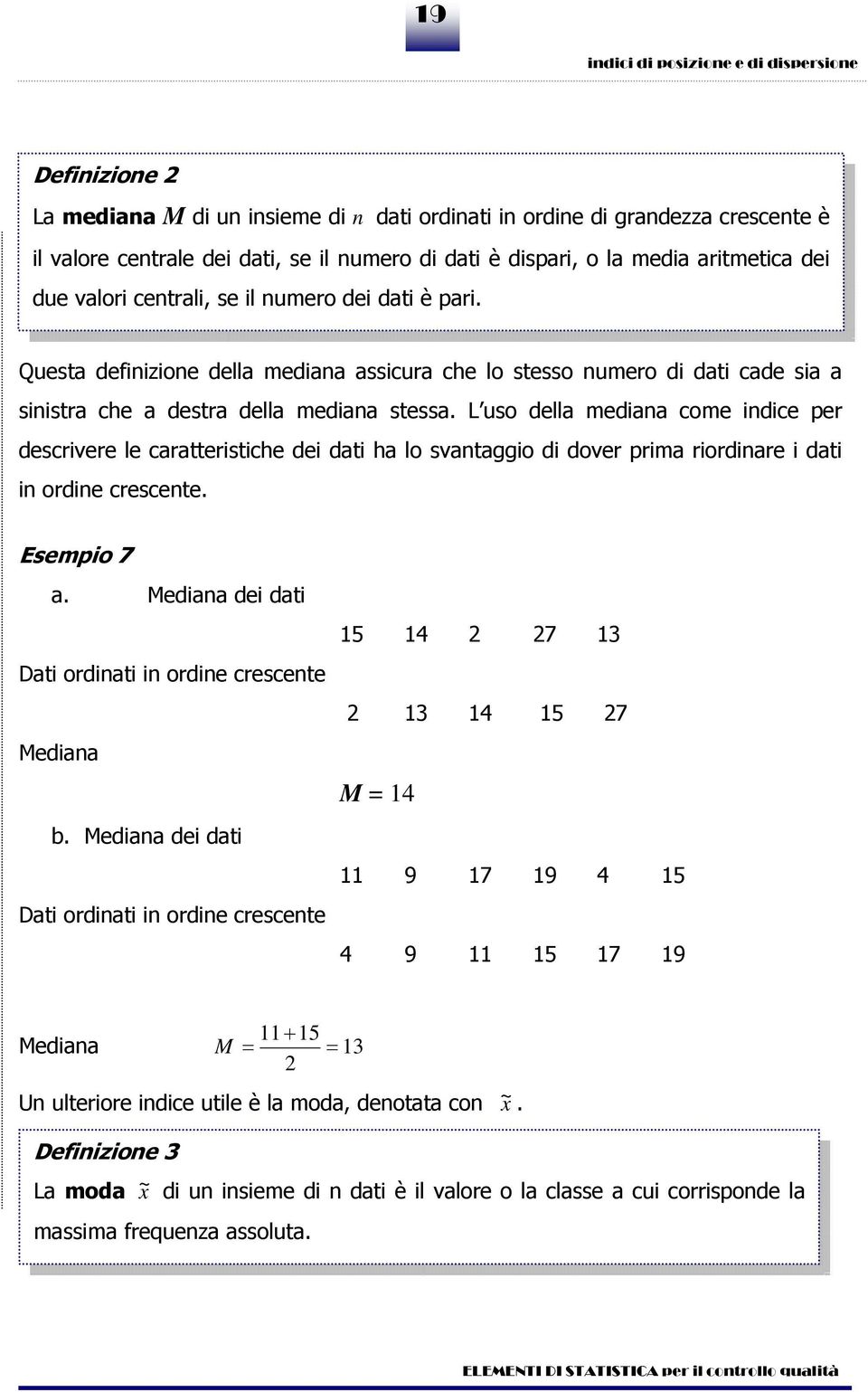 19

indici di posizione e di dispersione

Definizione 2

La mediana $M$ di un insieme di $n$ dati ordinati in ordine di grandezza crescente è il valore centrale dei dati, se il numero di dati è dispari, o la media aritmetica dei due valori centrali, se il numero dei dati è pari.

Questa definizione della mediana assicura che lo stesso numero di dati cade sia a sinistra che a destra della mediana stessa. L'uso della mediana come indice per descrivere le caratteristiche dei dati ha lo svantaggio di dover prima riordinare i dati in ordine crescente.

Esempio 7

a. Mediana dei dati

15 14 2 27 13

Dati ordinati in ordine crescente

2 13 14 15 27

Mediana

$M = 14$

b. Mediana dei dati

11 9 17 19 4 15

Dati ordinati in ordine crescente

4 9 11 15 17 19

Mediana $M = \frac{11+15}{2} = 13$

Un ulteriore indice utile è la moda, denotata con $\tilde{x}$.

Definizione 3

La moda $\tilde{x}$ di un insieme di n dati è il valore o la classe a cui corrisponde la massima frequenza assoluta.

ELEMENTI DI STATISTICA per il controllo qualità